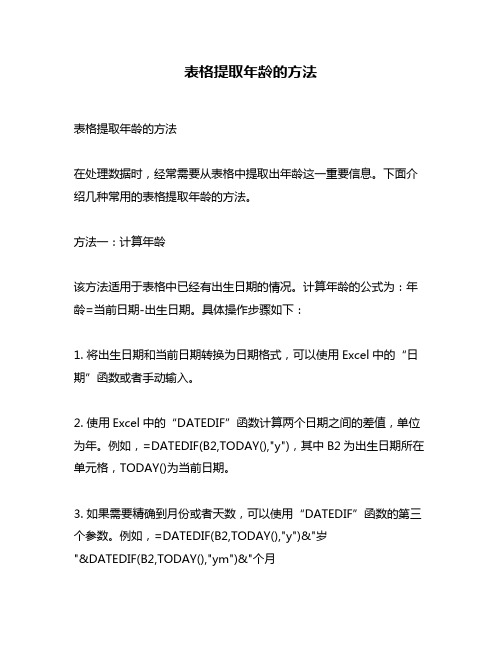 表格提取年龄的方法

表格提取年龄的方法

在处理数据时，经常需要从表格中提取出年龄这一重要信息。下面介绍几种常用的表格提取年龄的方法。

方法一：计算年龄

该方法适用于表格中已经有出生日期的情况。计算年龄的公式为：年龄=当前日期-出生日期。具体操作步骤如下：

1. 将出生日期和当前日期转换为日期格式，可以使用 Excel 中的“日期”函数或者手动输入。

2. 使用 Excel 中的“DATEDIF”函数计算两个日期之间的差值，单位为年。例如，=DATEDIF(B2,TODAY(),"y")，其中 B2 为出生日期所在单元格，TODAY()为当前日期。

3. 如果需要精确到月份或者天数，可以使用“DATEDIF”函数的第三个参数。例如，=DATEDIF(B2,TODAY(),"y")&"岁"&DATEDIF(B2,TODAY(),"ym")&"个月